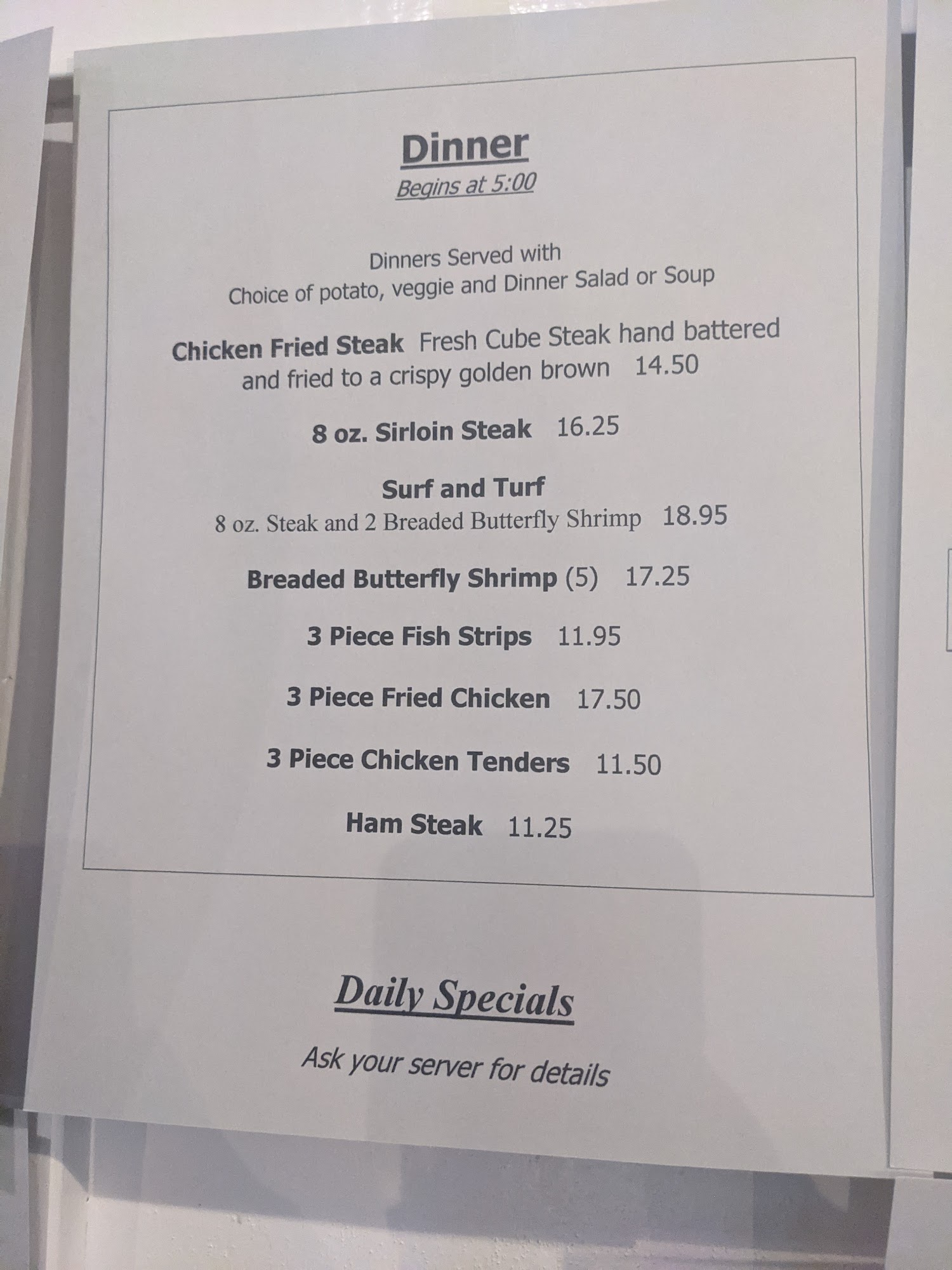 Dinner
Begins at 5:00

Dinners Served with
Choice of potato, veggie and Dinner Salad or Soup

Chicken Fried Steak Fresh Cube Steak hand battered and fried to a crispy golden brown 14.50

8 oz. Sirloin Steak 16.25

Surf and Turf
8 oz. Steak and 2 Breaded Butterfly Shrimp 18.95

Breaded Butterfly Shrimp (5) 17.25

3 Piece Fish Strips 11.95

3 Piece Fried Chicken 17.50

3 Piece Chicken Tenders 11.50

Ham Steak 11.25

Daily Specials

Ask your server for details